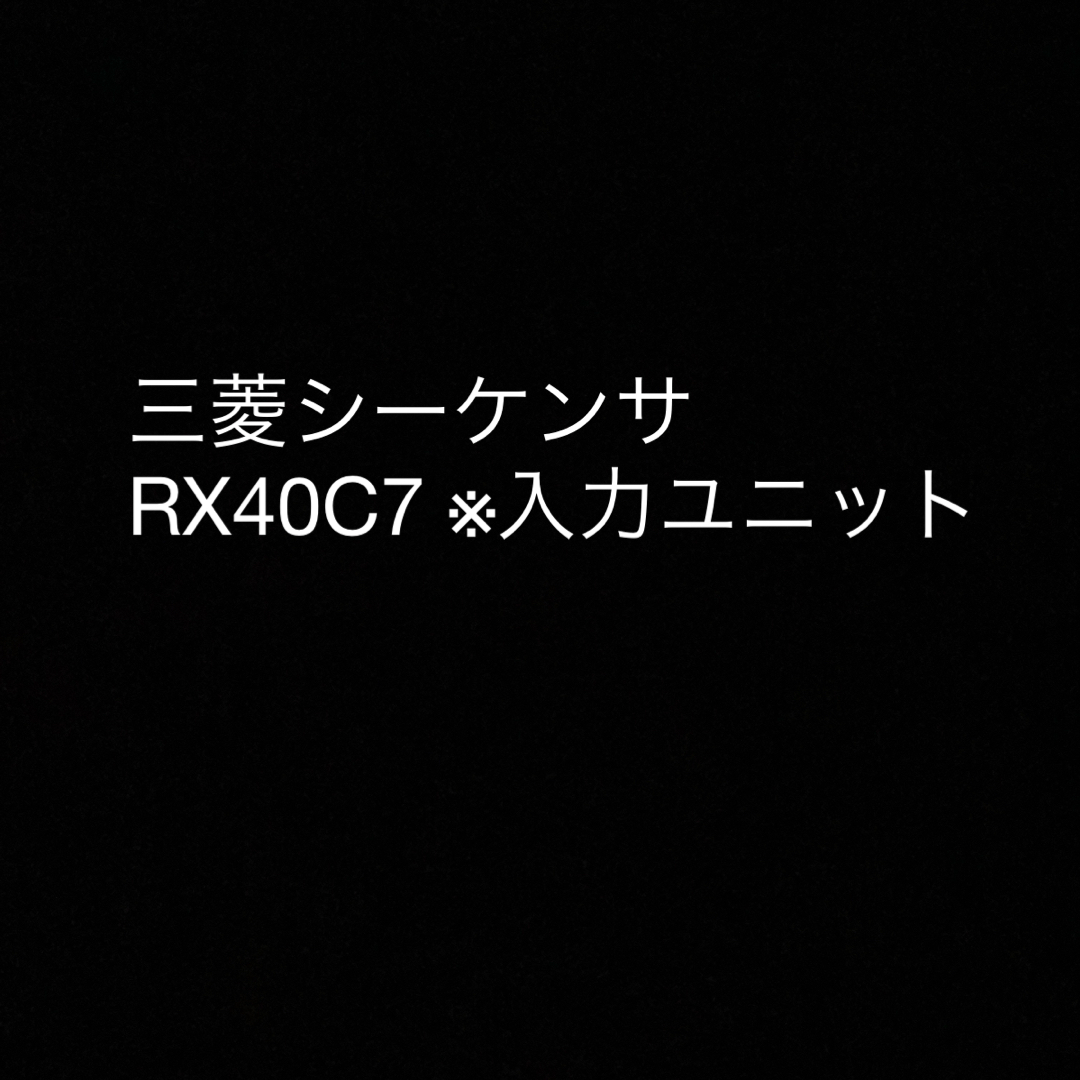 三菱シーケンサ
RX40C7 ※入力ユニット